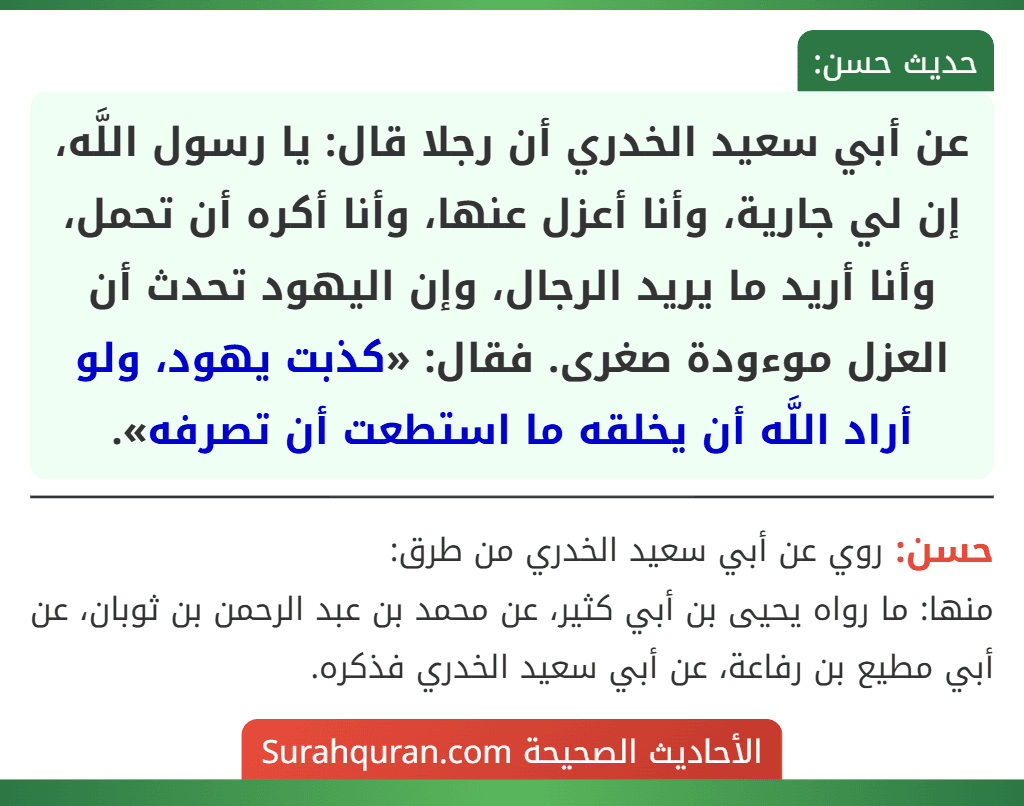 حديث حسن:

عن أبي سعيد الخدري أن رجلا قال: يا رسول اللَّه، إن لي جارية، وأنا أعزل عنها، وأنا أكره أن تحمل، وأنا أريد ما يريد الرجال، وإن اليهود تحدث أن العزل موءودة صغرى. فقال: «كذبت يهود، ولو أراد اللَّه أن يخلقه ما استطعت أن تصرفه».

حسن: روي عن أبي سعيد الخدري من طرق:
منها: ما رواه يحيى بن أبي كثير، عن محمد بن عبد الرحمن بن ثوبان، عن أبي مطيع بن رفاعة، عن أبي سعيد الخدري فذكره.

الأحاديث الصحيحة Surahquran.com